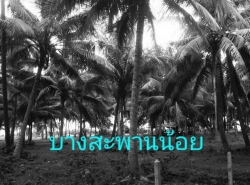 บางสะพานน้อย